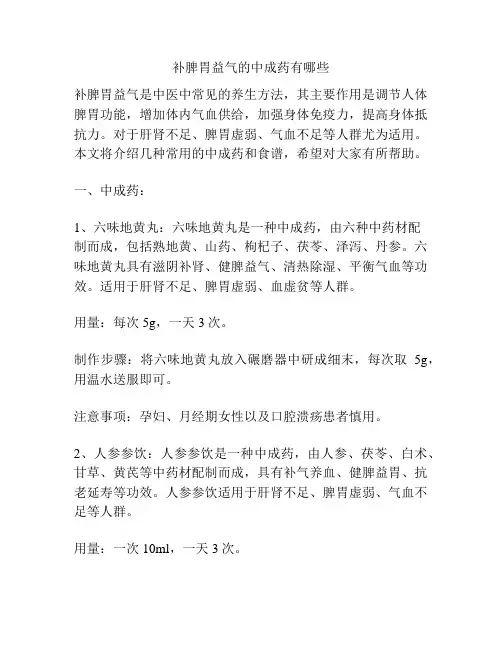 补脾胃益气的中成药有哪些

补脾胃益气是中医中常见的养生方法，其主要作用是调节人体脾胃功能，增加体内气血供给，加强身体免疫力，提高身体抵抗力。对于肝肾不足、脾胃虚弱、气血不足等人群尤为适用。本文将介绍几种常用的中成药和食谱，希望对大家有所帮助。

一、中成药：

1、六味地黄丸：六味地黄丸是一种中成药，由六种中药材配制而成，包括熟地黄、山药、枸杞子、茯苓、泽泻、丹参。六味地黄丸具有滋阴补肾、健脾益气、清热除湿、平衡气血等功效。适用于肝肾不足、脾胃虚弱、血虚贫等人群。

用量：每次 5g，一天 3 次。

制作步骤：将六味地黄丸放入碾磨器中研成细末，每次取 5g，用温水送服即可。

注意事项：孕妇、月经期女性以及口腔溃疡患者慎用。

2、人参参饮：人参参饮是一种中成药，由人参、茯苓、白术、甘草、黄芪等中药材配制而成，具有补气养血、健脾益胃、抗老延寿等功效。人参参饮适用于肝肾不足、脾胃虚弱、气血不足等人群。

用量：一次 10ml，一天 3 次。